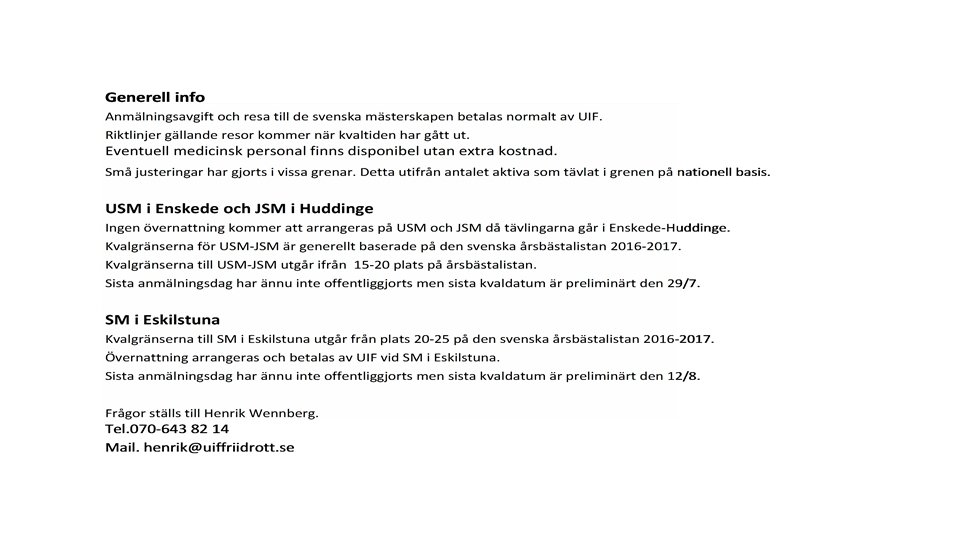 Generell info
Anmälningsavgift och resa till de svenska mästerskapen betalas normalt av UIF.
Riktlinjer gällande resor kommer när kvaltiden har gått ut.
Eventuell medicinsk personal finns disponibel utan extra kostnad.
Små justeringar har gjorts i vissa grenar. Detta utifrån antalet aktiva som tävlat i grenen på nationell basis.

USM i Enskede och JSM i Huddinge
Ingen övernattning kommer att arrangeras på USM och JSM då tävlingarna går i Enskede-Huddinge.
Kvalgränserna för USM-JSM är generellt baserade på den svenska årsbästalistan 2016-2017.
Kvalgränserna till USM-JSM utgår ifrån 15-20 plats på årsbästalistan.
Sista anmälningsdag har ännu inte offentliggjorts men sista kvaldatum är preliminärt den 29/7.

SM i Eskilstuna
Kvalgränserna till SM i Eskilstuna utgår från plats 20-25 på den svenska årsbästalistan 2016-2017.
Övernattning arrangeras och betalas av UIF vid SM i Eskilstuna.
Sista anmälningsdag har ännu inte offentliggjorts men sista kvaldatum är preliminärt den 12/8.

Frågor ställs till Henrik Wennberg.
Tel.070-643 82 14
Mail. henrik@uiffriidrott.se